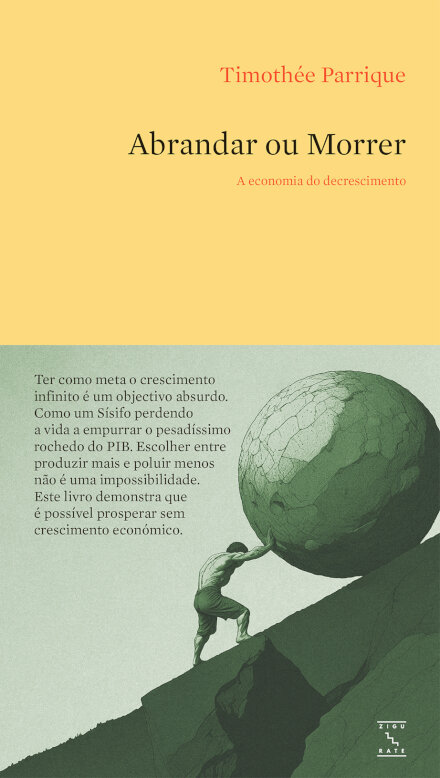 Timothée Parrique

Abrandar ou Morrer

A economia do decrescimento

Ter como meta o crescimento infinito é um objectivo absurdo. Como um Sísifo perdendo a vida a empurrar o pesadíssimo rochedo do PIB. Escolher entre produzir mais e poluir menos não é uma impossibilidade. Este livro demonstra que é possível prosperar sem crescimento económico.

ZIGU
RATE